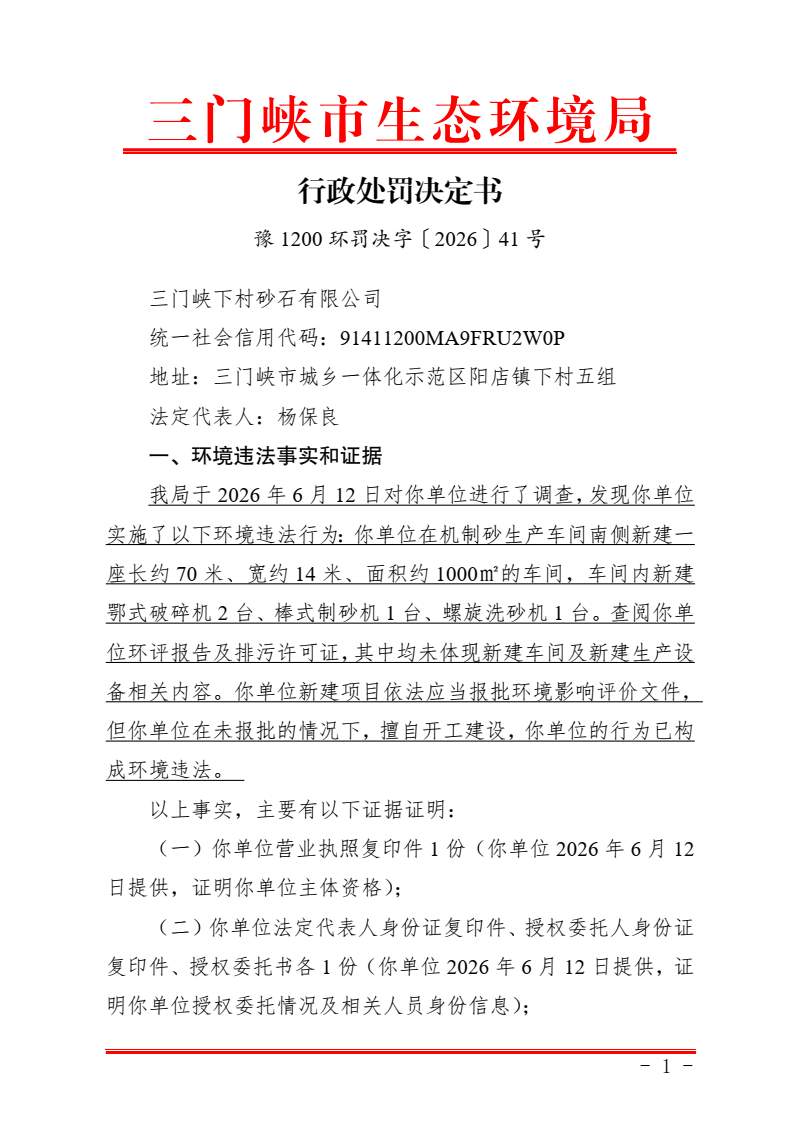 三门峡市生态环境局

行政处罚决定书

豫 1200 环罚决字〔2026〕41 号

三门峡下村砂石有限公司

统一社会信用代码：91411200MA9FRU2W0P

地址：三门峡市城乡一体化示范区阳店镇下村五组

法定代表人：杨保良

一、环境违法事实和证据

我局于 2026 年 6 月 12 日对你单位进行了调查，发现你单位实施了以下环境违法行为：你单位在机制砂生产车间南侧新建一座长约 70 米、宽约 14 米、面积约 1000㎡的车间，车间内新建鄂式破碎机 2 台、棒式制砂机 1 台、螺旋洗砂机 1 台。查阅你单位环评报告及排污许可证，其中均未体现新建车间及新建生产设备相关内容。你单位新建项目依法应当报批环境影响评价文件，但你单位在未报批的情况下，擅自开工建设，你单位的行为已构成环境违法。

以上事实，主要有以下证据证明：

（一）你单位营业执照复印件 1 份（你单位 2026 年 6 月 12 日提供，证明你单位主体资格）；

（二）你单位法定代表人身份证复印件、授权委托人身份证复印件、授权委托书各 1 份（你单位 2026 年 6 月 12 日提供，证明你单位授权委托情况及相关人员身份信息）；

－ 1 －